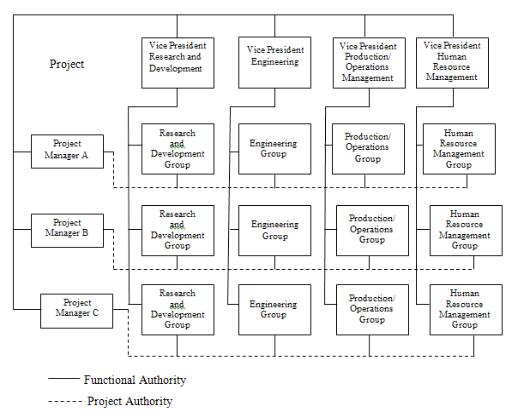 Project

Vice President Research and Development

Vice President Engineering

Vice President Production/ Operations Management

Vice President Human Resource Management

Project Manager A

Research and Development Group

Engineering Group

Production/ Operations Group

Human Resource Management Group

Project Manager B

Research and Development Group

Engineering Group

Production/ Operations Group

Human Resource Management Group

Project Manager C

Research and Development Group

Engineering Group

Production/ Operations Group

Human Resource Management Group

Functional Authority

Project Authority